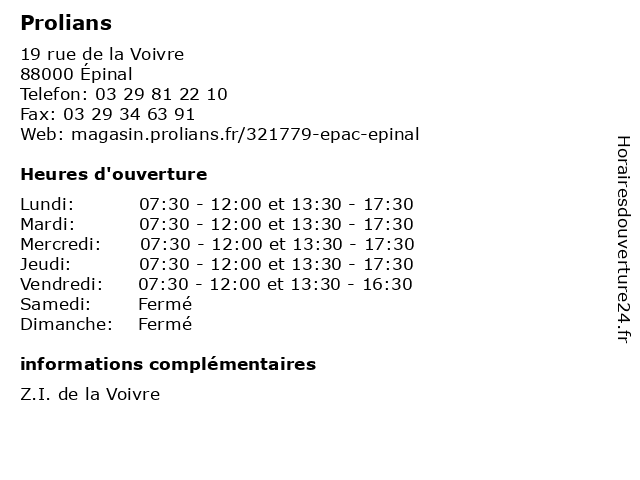 Prolians

19 rue de la Voivre
88000 Épinal
Telefon: 03 29 81 22 10
Fax: 03 29 34 63 91
Web: magasin.prolians.fr/321779-epac-epinal

Heures d'ouverture

Lundi: 07:30 - 12:00 et 13:30 - 17:30
Mardi: 07:30 - 12:00 et 13:30 - 17:30
Mercredi: 07:30 - 12:00 et 13:30 - 17:30
Jeudi: 07:30 - 12:00 et 13:30 - 17:30
Vendredi: 07:30 - 12:00 et 13:30 - 16:30
Samedi: Fermé
Dimanche: Fermé

informations complémentaires

Z.I. de la Voivre

Horairesdouverture24.fr